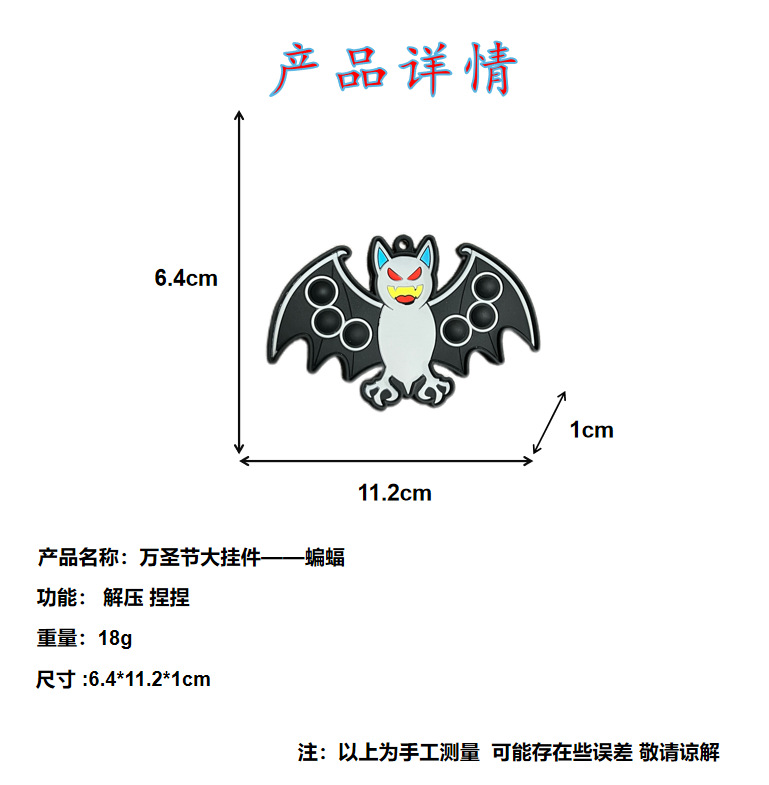 产品详情

6.4cm

1cm

11.2cm

产品名称：万圣节大挂件——蝙蝠

功能：解压 捏捏

重量：18g

尺寸:6.4*11.2*1cm

注：以上为手工测量 可能存在些误差 敬请谅解